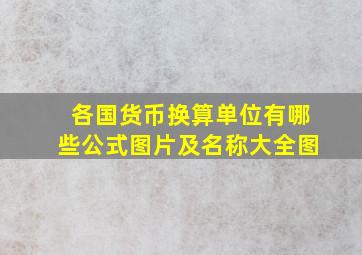 各国货币换算单位有哪些公式图片及名称大全图